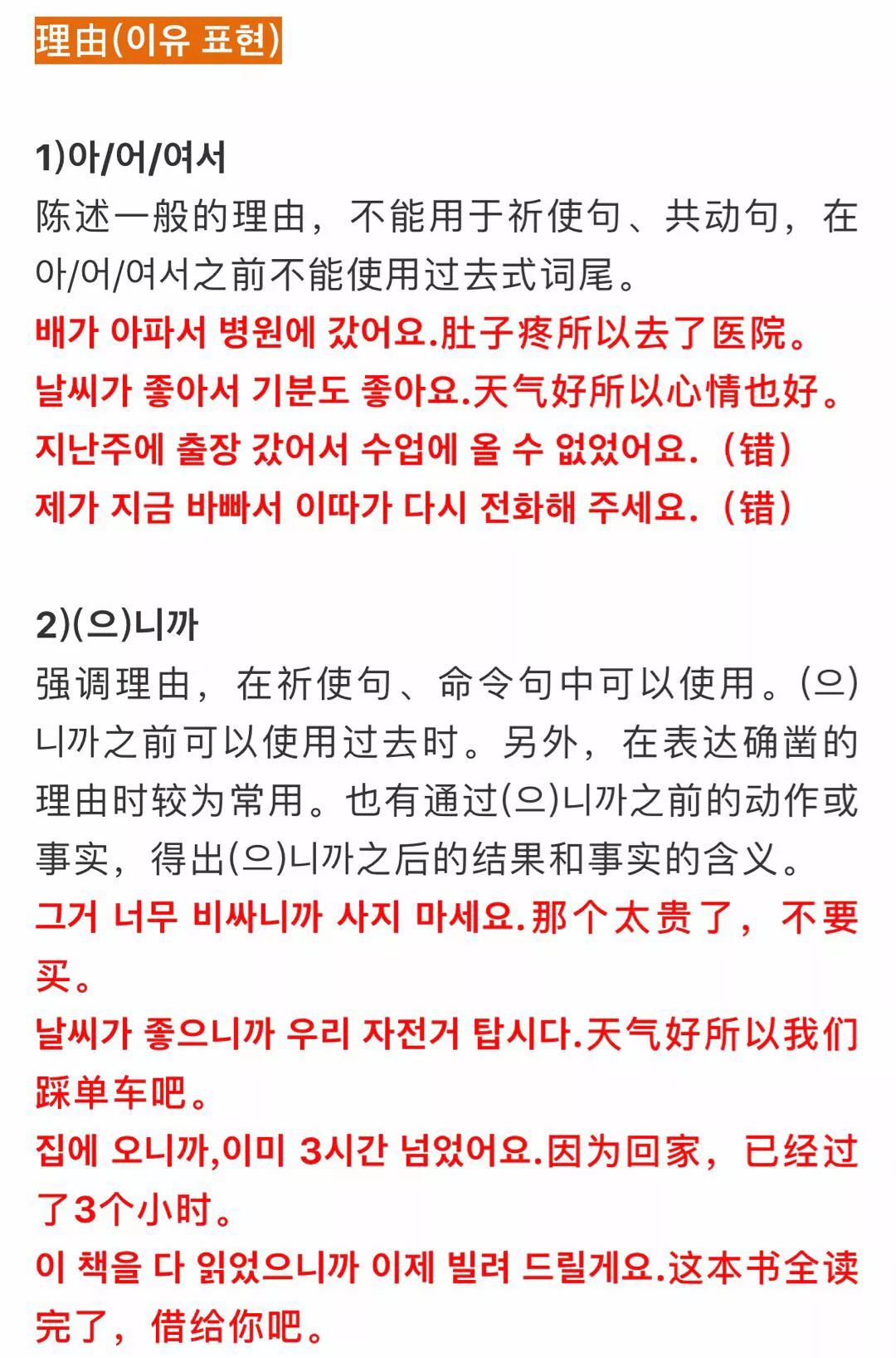 理由(이유 표현)

1)아/어/여서
陈述一般的理由，不能用于祈使句、共动句，在아/어/여서之前不能使用过去式词尾。
배가 아파서 병원에 갔어요.肚子疼所以去了医院。
날씨가 좋아서 기분도 좋아요.天气好所以心情也好。
지난주에 출장 갔어서 수업에 올 수 없었어요.（错）
제가 지금 바빠서 이따가 다시 전화해 주세요.（错）

2)(으)니까
强调理由，在祈使句、命令句中可以使用。(으)니까之前可以使用过去时。另外，在表达确凿的理由时较为常用。也有通过(으)니까之前的动作或事实，得出(으)니까之后的结果和事实的含义。
그거 너무 비싸니까 사지 마세요.那个太贵了，不要买。
날씨가 좋으니까 우리 자전거 탑시다.天气好所以我们踩单车吧。
집에 오니까,이미 3시간 넘었어요.因为回家，已经过了3个小时。
이 책을 다 읽었으니까 이제 빌려 드릴게요.这本书全读完了，借给你吧。